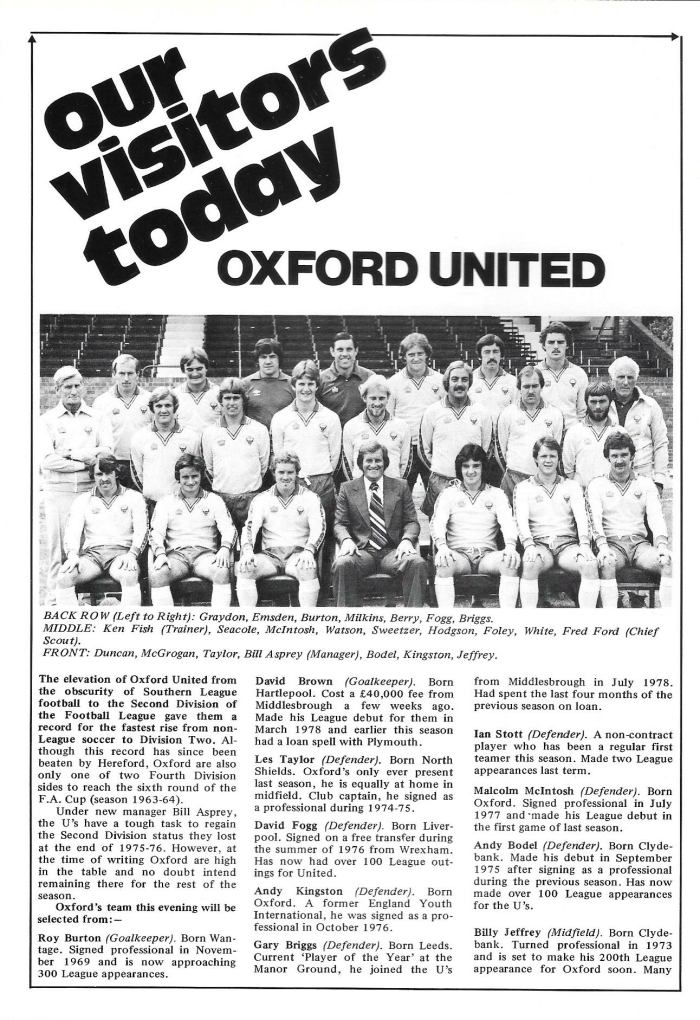 our visitors today

OXFORD UNITED

BACK ROW (Left to Right): Graydon, Emsden, Burton, Milkins, Berry, Fogg, Briggs.
MIDDLE: Ken Fish (Trainer), Seacole, McIntosh, Watson, Sweetzer, Hodgson, Foley, White, Fred Ford (Chief Scout).
FRONT: Duncan, McGrogan, Taylor, Bill Asprey (Manager), Bodel, Kingston, Jeffrey.

The elevation of Oxford United from the obscurity of Southern League football to the Second Division of the Football League gave them a record for the fastest rise from non-League soccer to Division Two. Although this record has since been beaten by Hereford, Oxford are also only one of two Fourth Division sides to reach the sixth round of the F.A. Cup (season 1963-64).

Under new manager Bill Asprey, the U's have a tough task to regain the Second Division status they lost at the end of 1975-76. However, at the time of writing Oxford are high in the table and no doubt intend remaining there for the rest of the season.

Oxford's team this evening will be selected from:—

Roy Burton (Goalkeeper). Born Wantage. Signed professional in November 1969 and is now approaching 300 League appearances.

David Brown (Goalkeeper). Born Hartlepool. Cost a £40,000 fee from Middlesbrough a few weeks ago. Made his League debut for them in March 1978 and earlier this season had a loan spell with Plymouth.

Les Taylor (Defender). Born North Shields. Oxford's only ever present last season, he is equally at home in midfield. Club captain, he signed as a professional during 1974-75.

David Fogg (Defender). Born Liverpool. Signed on a free transfer during the summer of 1976 from Wrexham. Has now had over 100 League outings for United.

Andy Kingston (Defender). Born Oxford. A former England Youth International, he was signed as a professional in October 1976.

Gary Briggs (Defender). Born Leeds. Current 'Player of the Year' at the Manor Ground, he joined the U's from Middlesbrough in July 1978. Had spent the last four months of the previous season on loan.

Ian Stott (Defender). A non-contract player who has been a regular first teamer this season. Made two League appearances last term.

Malcolm McIntosh (Defender). Born Oxford. Signed professional in July 1977 and made his League debut in the first game of last season.

Andy Bodel (Defender). Born Clydebank. Made his debut in September 1975 after signing as a professional during the previous season. Has now made over 100 League appearances for the U's.

Billy Jeffrey (Midfield). Born Clydebank. Turned professional in 1973 and is set to make his 200th League appearance for Oxford soon. Many